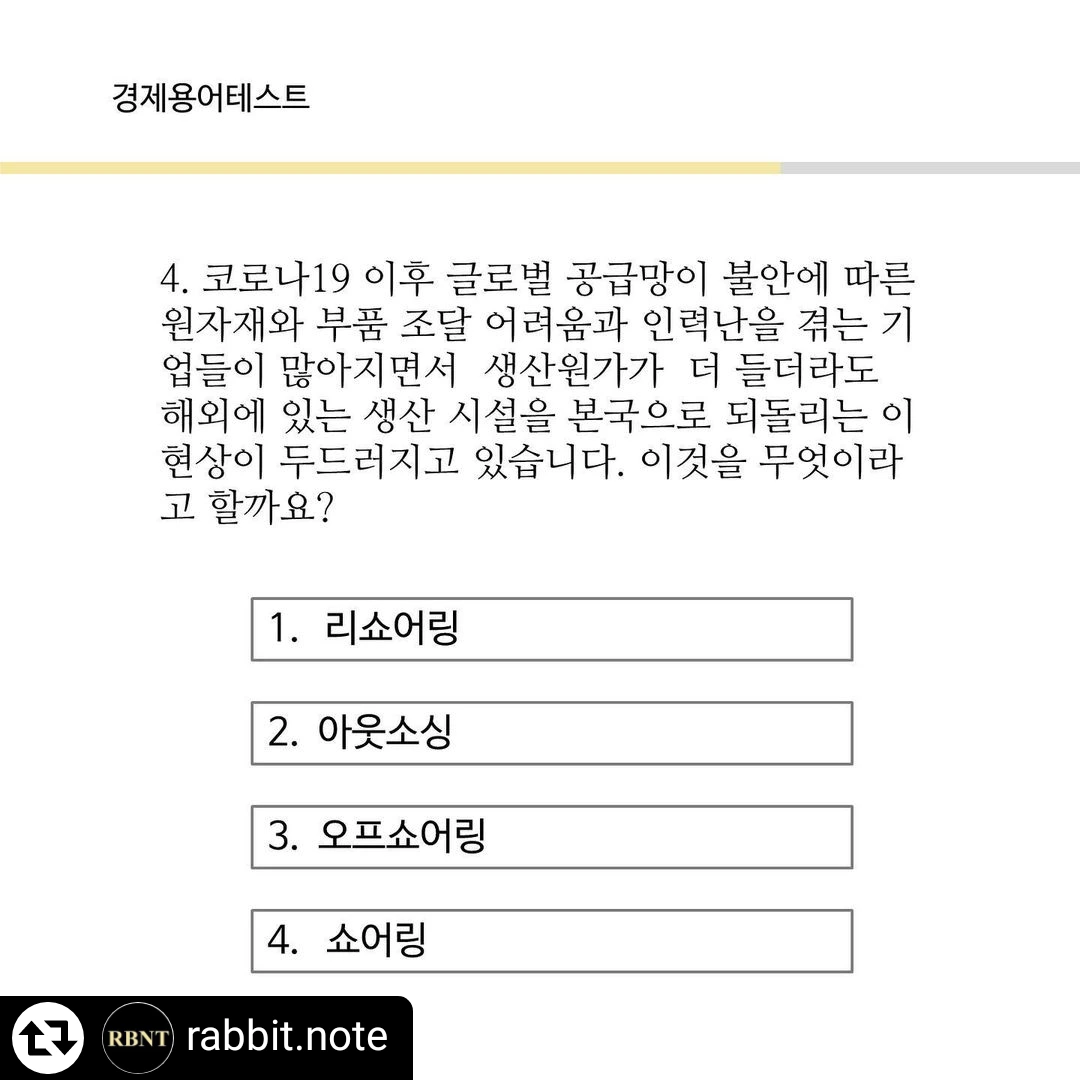 경제용어테스트

4. 코로나19 이후 글로벌 공급망이 불안에 따른 원자재와 부품 조달 어려움과 인력난을 겪는 기업들이 많아지면서 생산원가가 더 들더라도 해외에 있는 생산 시설을 본국으로 되돌리는 이 현상이 두드러지고 있습니다. 이것을 무엇이라고 할까요?

1. 리쇼어링

2. 아웃소싱

3. 오프쇼어링

4. 쇼어링

RBNT rabbit.note